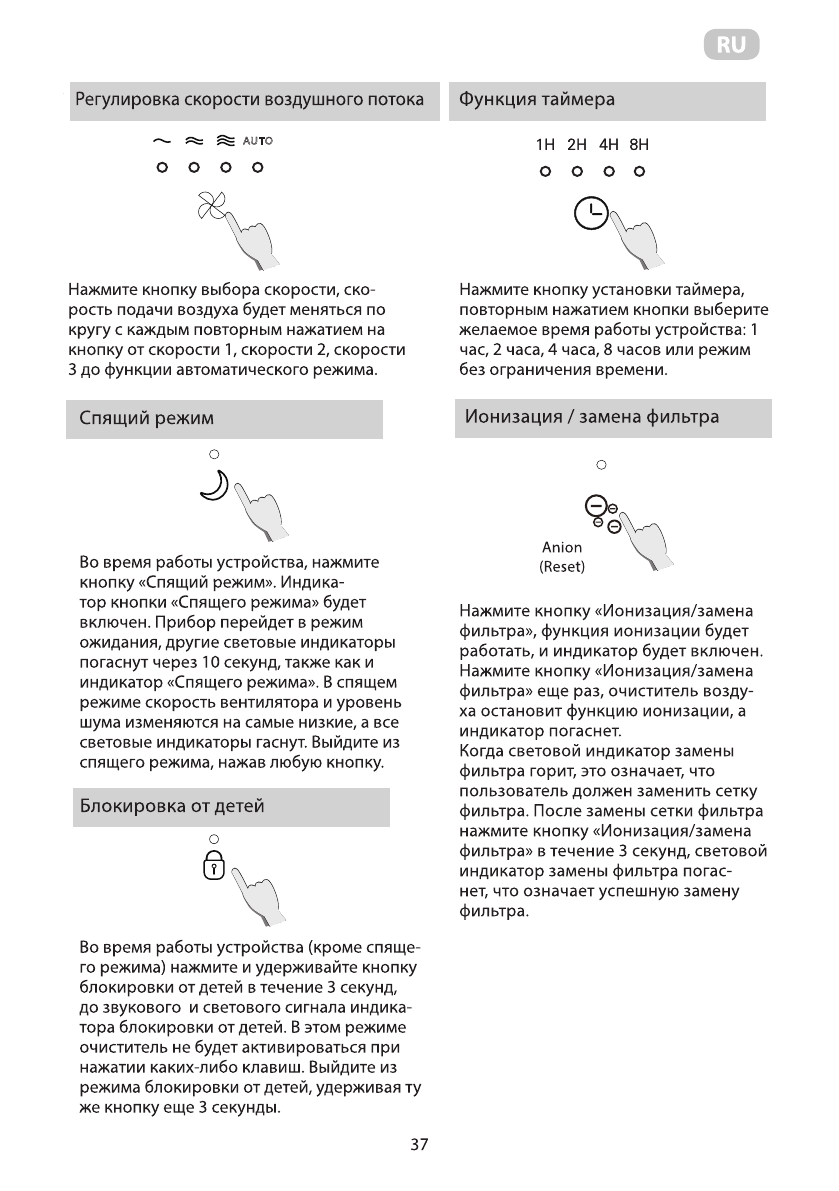 RU

Регулировка скорости воздушного потока

AUTO

Нажмите кнопку выбора скорости, скорость подачи воздуха будет меняться по кругу с каждым повторным нажатием на кнопку от скорости 1, скорости 2, скорости 3 до функции автоматического режима.

Спящий режим

Во время работы устройства, нажмите кнопку «Спящий режим». Индикатор кнопки «Спящего режима» будет включен. Прибор перейдет в режим ожидания, другие световые индикаторы погаснут через 10 секунд, также как и индикатор «Спящего режима». В спящем режиме скорость вентилятора и уровень шума изменяются на самые низкие, а все световые индикаторы гаснут. Выйдите из спящего режима, нажав любую кнопку.

Блокировка от детей

Во время работы устройства (кроме спящего режима) нажмите и удерживайте кнопку блокировки от детей в течение 3 секунд, до звукового и светового сигнала индикатора блокировки от детей. В этом режиме очиститель не будет активироваться при нажатии каких-либо клавиш. Выйдите из режима блокировки от детей, удерживая ту же кнопку еще 3 секунды.

Функция таймера

1H 2H 4H 8H

Нажмите кнопку установки таймера, повторным нажатием кнопки выберите желаемое время работы устройства: 1 час, 2 часа, 4 часа, 8 часов или режим без ограничения времени.

Ионизация / замена фильтра

Anion
(Reset)

Нажмите кнопку «Ионизация/замена фильтра», функция ионизации будет работать, и индикатор будет включен. Нажмите кнопку «Ионизация/замена фильтра» еще раз, очиститель воздуха остановит функцию ионизации, а индикатор погаснет.
Когда световой индикатор замены фильтра горит, это означает, что пользователь должен заменить сетку фильтра. После замены сетки фильтра нажмите кнопку «Ионизация/замена фильтра» в течение 3 секунд, световой индикатор замены фильтра погаснет, что означает успешную замену фильтра.

37